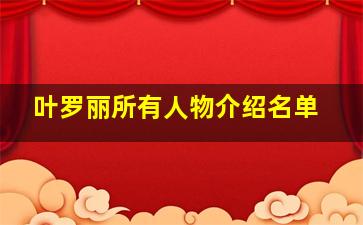 叶罗丽所有人物介绍名单